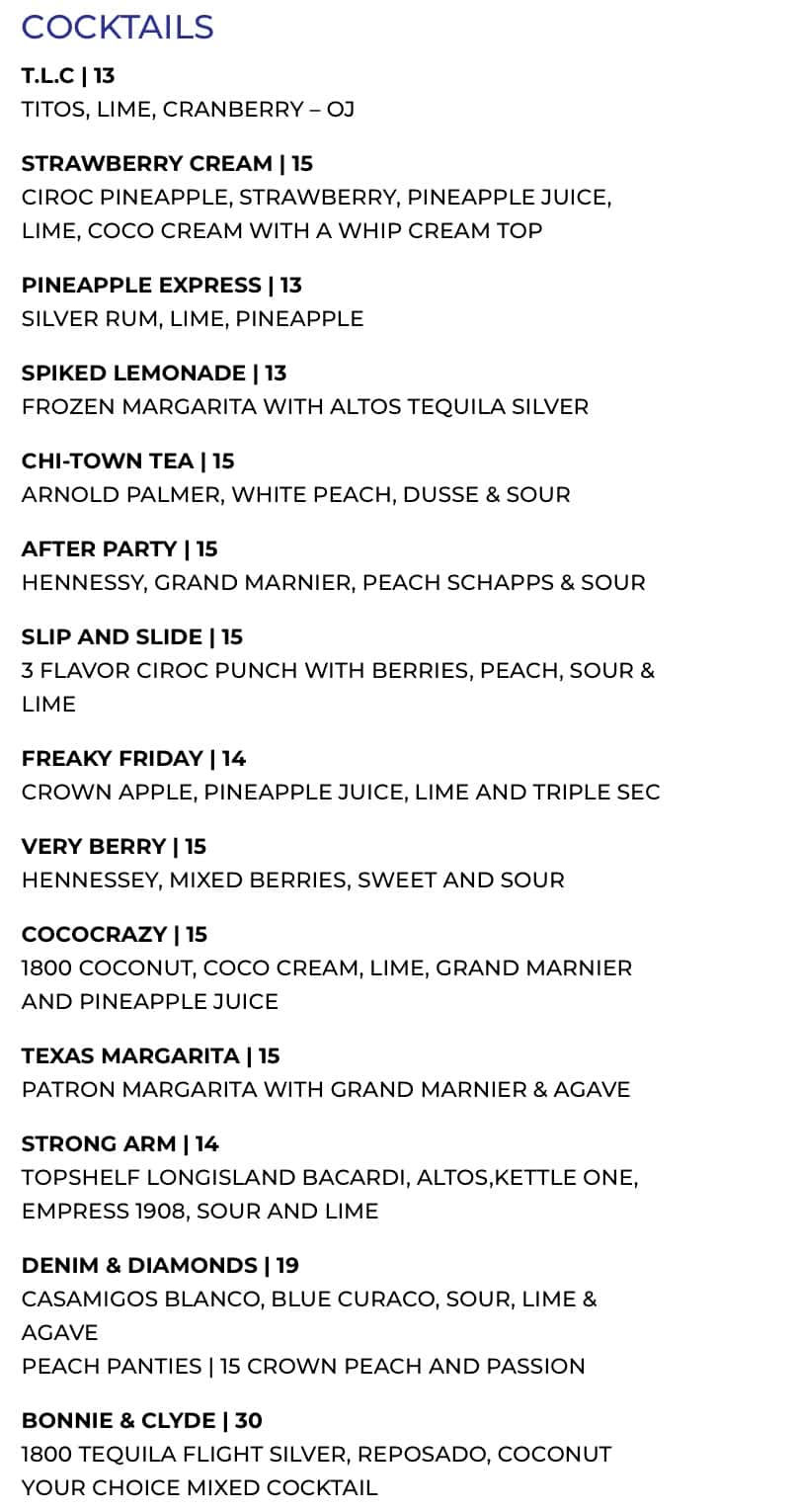 COCKTAILS

T.L.C | 13
TITOS, LIME, CRANBERRY – OJ

STRAWBERRY CREAM | 15
CIROC PINEAPPLE, STRAWBERRY, PINEAPPLE JUICE, LIME, COCO CREAM WITH A WHIP CREAM TOP

PINEAPPLE EXPRESS | 13
SILVER RUM, LIME, PINEAPPLE

SPIKED LEMONADE | 13
FROZEN MARGARITA WITH ALTOS TEQUILA SILVER

CHI-TOWN TEA | 15
ARNOLD PALMER, WHITE PEACH, DUSSE & SOUR

AFTER PARTY | 15
HENNESSY, GRAND MARNIER, PEACH SCHAPPS & SOUR

SLIP AND SLIDE | 15
3 FLAVOR CIROC PUNCH WITH BERRIES, PEACH, SOUR & LIME

FREAKY FRIDAY | 14
CROWN APPLE, PINEAPPLE JUICE, LIME AND TRIPLE SEC

VERY BERRY | 15
HENNESSEY, MIXED BERRIES, SWEET AND SOUR

COCOCRAZY | 15
1800 COCONUT, COCO CREAM, LIME, GRAND MARNIER AND PINEAPPLE JUICE

TEXAS MARGARITA | 15
PATRON MARGARITA WITH GRAND MARNIER & AGAVE

STRONG ARM | 14
TOPSHELF LONGISLAND BACARDI, ALTOS,KETTLE ONE, EMPRESS 1908, SOUR AND LIME

DENIM & DIAMONDS | 19
CASAMIGOS BLANCO, BLUE CURACO, SOUR, LIME & AGAVE
PEACH PANTIES | 15 CROWN PEACH AND PASSION

BONNIE & CLYDE | 30
1800 TEQUILA FLIGHT SILVER, REPOSADO, COCONUT YOUR CHOICE MIXED COCKTAIL